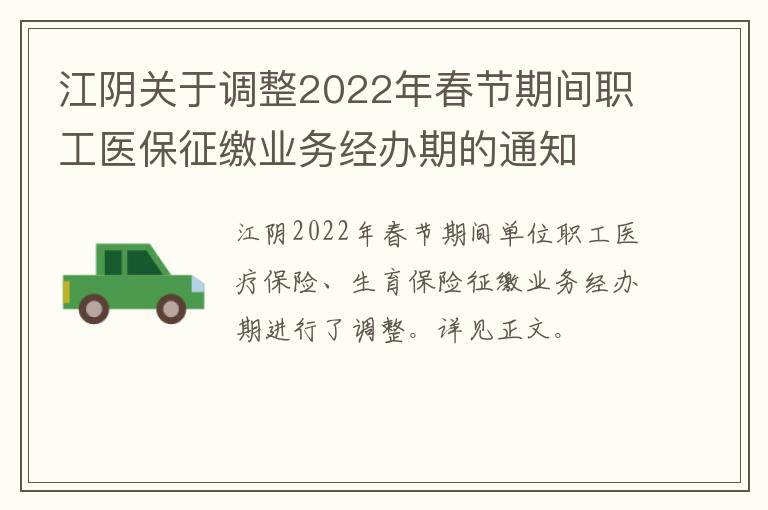 江阴关于调整2022年春节期间职工医保征缴业务经办期的通知

江阴2022年春节期间单位职工医疗保险、生育保险征缴业务经办期进行了调整。详见正文。